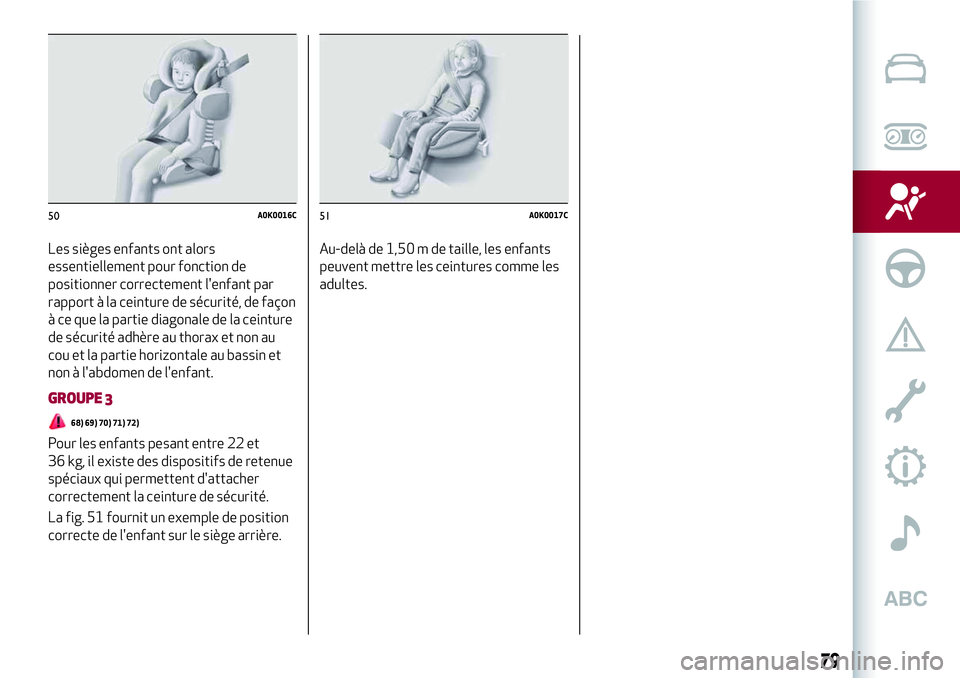 50 A0K0016C

Les sièges enfants ont alors essentiellement pour fonction de positionner correctement l'enfant par rapport à la ceinture de sécurité, de façon à ce que la partie diagonale de la ceinture de sécurité adhère au thorax et non au cou et la partie horizontale au bassin et non à l'abdomen de l'enfant.

GROUPE 3

68) 69) 70) 71) 72)

Pour les enfants pesant entre 22 et 36 kg, il existe des dispositifs de retenue spéciaux qui permettent d'attacher correctement la ceinture de sécurité.

La fig. 51 fournit un exemple de position correcte de l'enfant sur le siège arrière.

51 A0K0017C

Au-delà de 1,50 m de taille, les enfants peuvent mettre les ceintures comme les adultes.

ABC

79

carmanualsonline.info